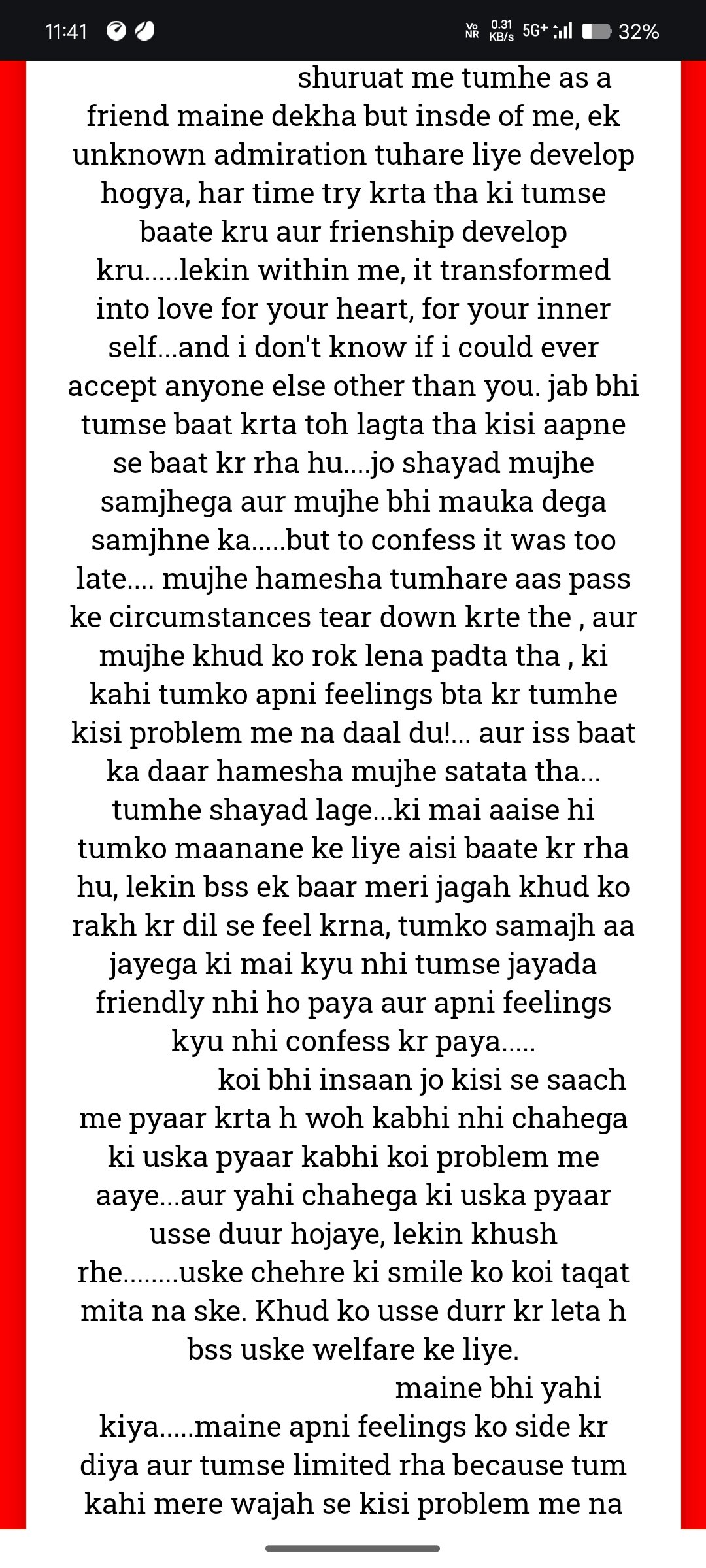 11:41 Vo NR 0.31 KB/s 5G+ 32%

shuruat me tumhe as a friend maine dekha but insde of me, ek unknown admiration tuhare liye develop hogya, har time try krta tha ki tumse baate kru aur frienship develop kru.....lekin within me, it transformed into love for your heart, for your inner self...and i don't know if i could ever accept anyone else other than you. jab bhi tumse baat krta toh lagta tha kisi aapne se baat kr rha hu....jo shayad mujhe samjhega aur mujhe bhi mauka dega samjhne ka.....but to confess it was too late.... mujhe hamesha tumhare aas pass ke circumstances tear down krte the , aur mujhe khud ko rok lena padta tha , ki kahi tumko apni feelings bta kr tumhe kisi problem me na daal du!... aur iss baat ka daar hamesha mujhe satata tha... tumhe shayad lage...ki mai aaise hi tumko maanane ke liye aisi baate kr rha hu, lekin bss ek baar meri jagah khud ko rakh kr dil se feel krna, tumko samajh aa jayega ki mai kyu nhi tumse jayada friendly nhi ho paya aur apni feelings kyu nhi confess kr paya.....

koi bhi insaan jo kisi se saach me pyaar krta h woh kabhi nhi chahega ki uska pyaar kabhi koi problem me aaye...aur yahi chahega ki uska pyaar usse duur hojaye, lekin khush rhe........uske chehre ki smile ko koi taqat mita na ske. Khud ko usse durr kr leta h bss uske welfare ke liye.

maine bhi yahi kiya.....maine apni feelings ko side kr diya aur tumse limited rha because tum kahi mere wajah se kisi problem me na